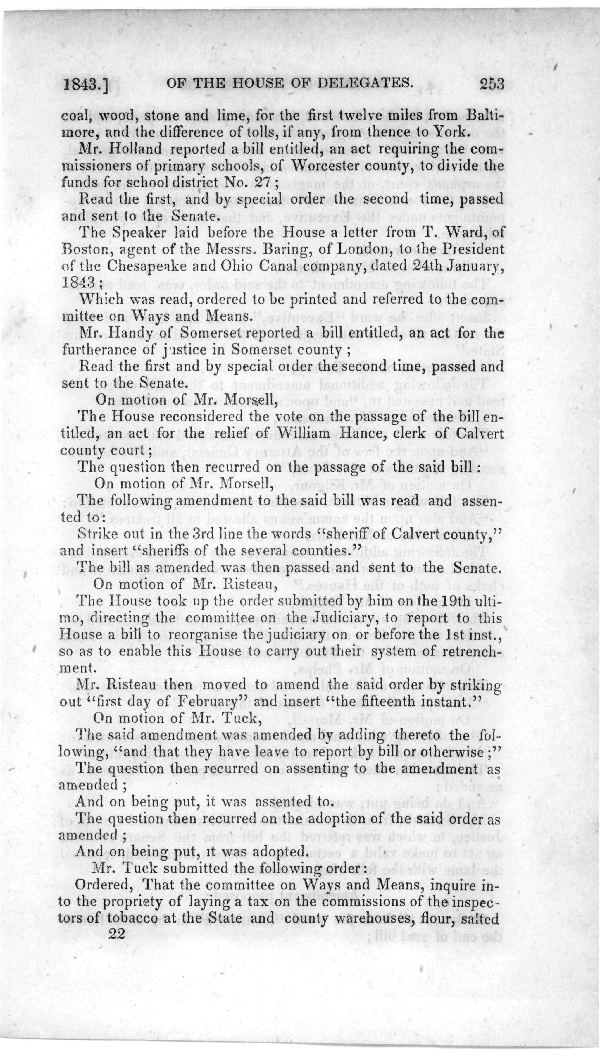 1843.] OF THE HOUSE OF DELEGATES. 253

coal, wood, stone and lime, for the first twelve miles from Baltimore, and the difference of tolls, if any, from thence to York.

Mr. Holland reported a bill entitled, an act requiring the commissioners of primary schools, of Worcester county, to divide the funds for school district No. 27;

Read the first, and by special order the second time, passed and sent to the Senate.

The Speaker laid before the House a letter from T. Ward, of Boston, agent of the Messrs. Baring, of London, to the President of the Chesapeake and Ohio Canal company, dated 24th January, 1843;

Which was read, ordered to be printed and referred to the committee on Ways and Means.

Mr. Handy of Somerset reported a bill entitled, an act for the furtherance of justice in Somerset county;

Read the first and by special order the second time, passed and sent to the Senate.

On motion of Mr. Morsell,

The House reconsidered the vote on the passage of the bill entitled, an act for the relief of William Hance, clerk of Calvert county court;

The question then recurred on the passage of the said bill:

On motion of Mr. Morsell,

The following amendment to the said bill was read and assented to:

Strike out in the 3rd line the words "sheriff of Calvert county," and insert "sheriffs of the several counties."

The bill as amended was then passed and sent to the Senate.

On motion of Mr. Risteau,

The House took up the order submitted by him on the 19th ultimo, directing the committee on the Judiciary, to report to this House a bill to reorganise the judiciary on or before the 1st inst., so as to enable this House to carry out their system of retrenchment.

Mr. Risteau then moved to amend the said order by striking out "first day of February" and insert "the fifteenth instant."

On motion of Mr. Tuck,

The said amendment was amended by adding thereto the following, "and that they have leave to report by bill or otherwise;"

The question then recurred on assenting to the amendment as amended;

And on being put, it was assented to.

The question then recurred on the adoption of the said order as amended;

And on being put, it was adopted.

Mr. Tuck submitted the following order:

Ordered, That the committee on Ways and Means, inquire into the propriety of laying a tax on the commissions of the inspectors of tobacco at the State and county warehouses, flour, salted

22